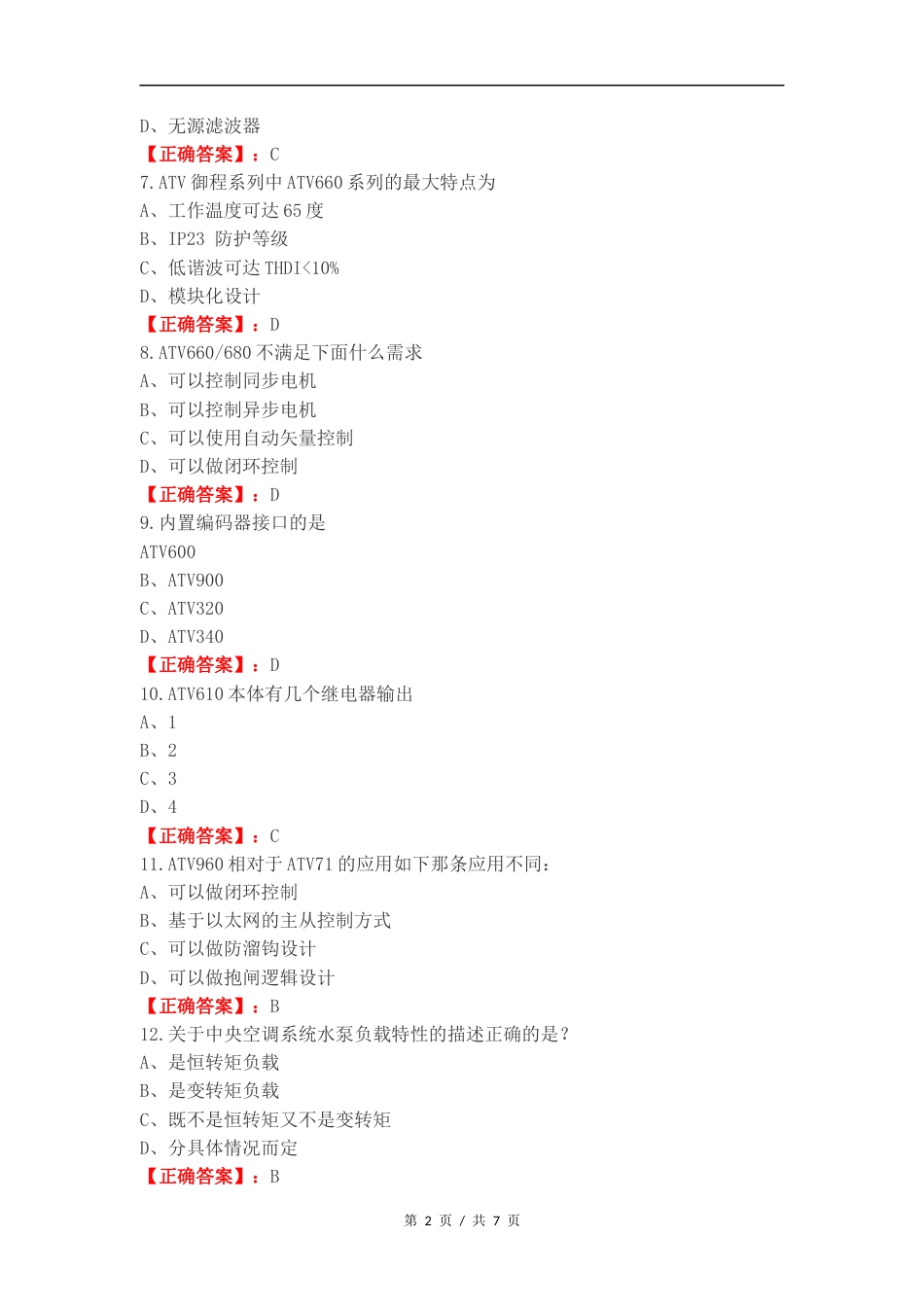 D、无源滤波器
【正确答案】：C
7.ATV 御程系列中 ATV660 系列的最大特点为
A、工作温度可达 65 度
B、IP23 防护等级
C、低谐波可达 THDI<10%
D、模块化设计
【正确答案】：D
8.ATV660/680 不满足下面什么需求
A、可以控制同步电机
B、可以控制异步电机
C、可以使用自动矢量控制
D、可以做闭环控制
【正确答案】：D
9.内置编码器接口的是
ATV600
B、ATV900
C、ATV320
D、ATV340
【正确答案】：D
10.ATV610 本体有几个继电器输出
A、1
B、2
C、3
D、4
【正确答案】：C
11.ATV960 相对于 ATV71 的应用如下那条应用不同：
A、可以做闭环控制
B、基于以太网的主从控制方式
C、可以做防溜钩设计
D、可以做抱闸逻辑设计
【正确答案】：B
12.关于中央空调系统水泵负载特性的描述正确的是？
A、是恒转矩负载
B、是变转矩负载
C、既不是恒转矩又不是变转矩
D、分具体情况而定
【正确答案】：B

第 2 页 / 共 7 页